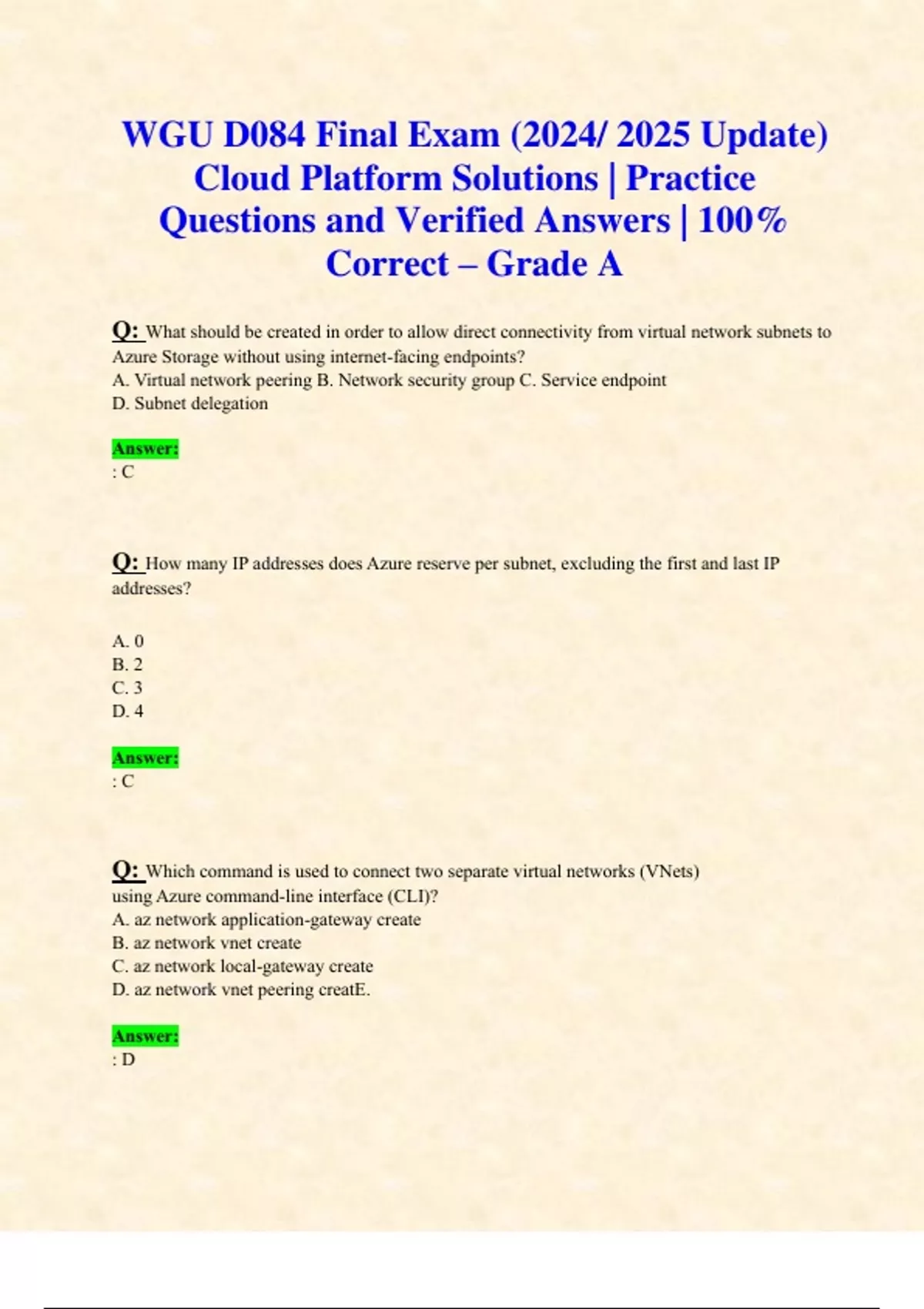 WGU D084 Final Exam (2024/ 2025 Update) Cloud Platform Solutions | Practice Questions and Verified Answers | 100% Correct – Grade A

Q: What should be created in order to allow direct connectivity from virtual network subnets to Azure Storage without using internet-facing endpoints?
A. Virtual network peering B. Network security group C. Service endpoint
D. Subnet delegation

Answer:
: C

Q: How many IP addresses does Azure reserve per subnet, excluding the first and last IP addresses?

A. 0
B. 2
C. 3
D. 4

Answer:
: C

Q: Which command is used to connect two separate virtual networks (VNets) using Azure command-line interface (CLI)?
A. az network application-gateway create
B. az network vnet create
C. az network local-gateway create
D. az network vnet peering creatE.

Answer:
: D